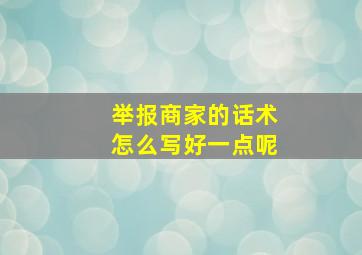 举报商家的话术
怎么写好一点呢